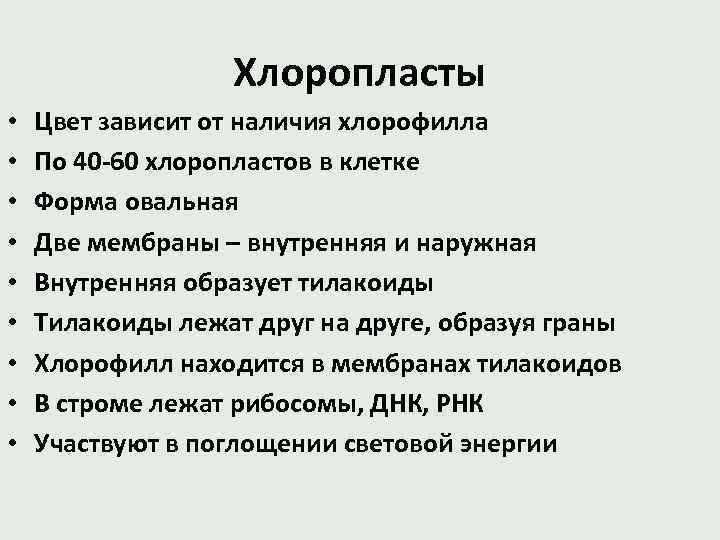 Хлоропласты

• Цвет зависит от наличия хлорофилла
• По 40-60 хлоропластов в клетке
• Форма овальная
• Две мембраны – внутренняя и наружная
• Внутренняя образует тилакоиды
• Тилакоиды лежат друг на друге, образуя граны
• Хлорофилл находится в мембранах тилакоидов
• В строме лежат рибосомы, ДНК, РНК
• Участвуют в поглощении световой энергии